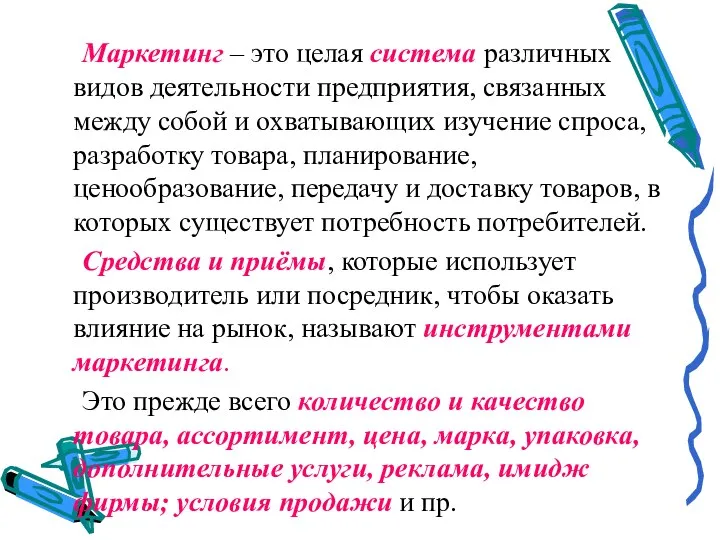 Маркетинг – это целая система различных видов деятельности предприятия, связанных между собой и охватывающих изучение спроса, разработку товара, планирование, ценообразование, передачу и доставку товаров, в которых существует потребность потребителей.

Средства и приёмы, которые использует производитель или посредник, чтобы оказать влияние на рынок, называют инструментами маркетинга.

Это прежде всего количество и качество товара, ассортимент, цена, марка, упаковка, дополнительные услуги, реклама, имидж фирмы; условия продажи и пр.